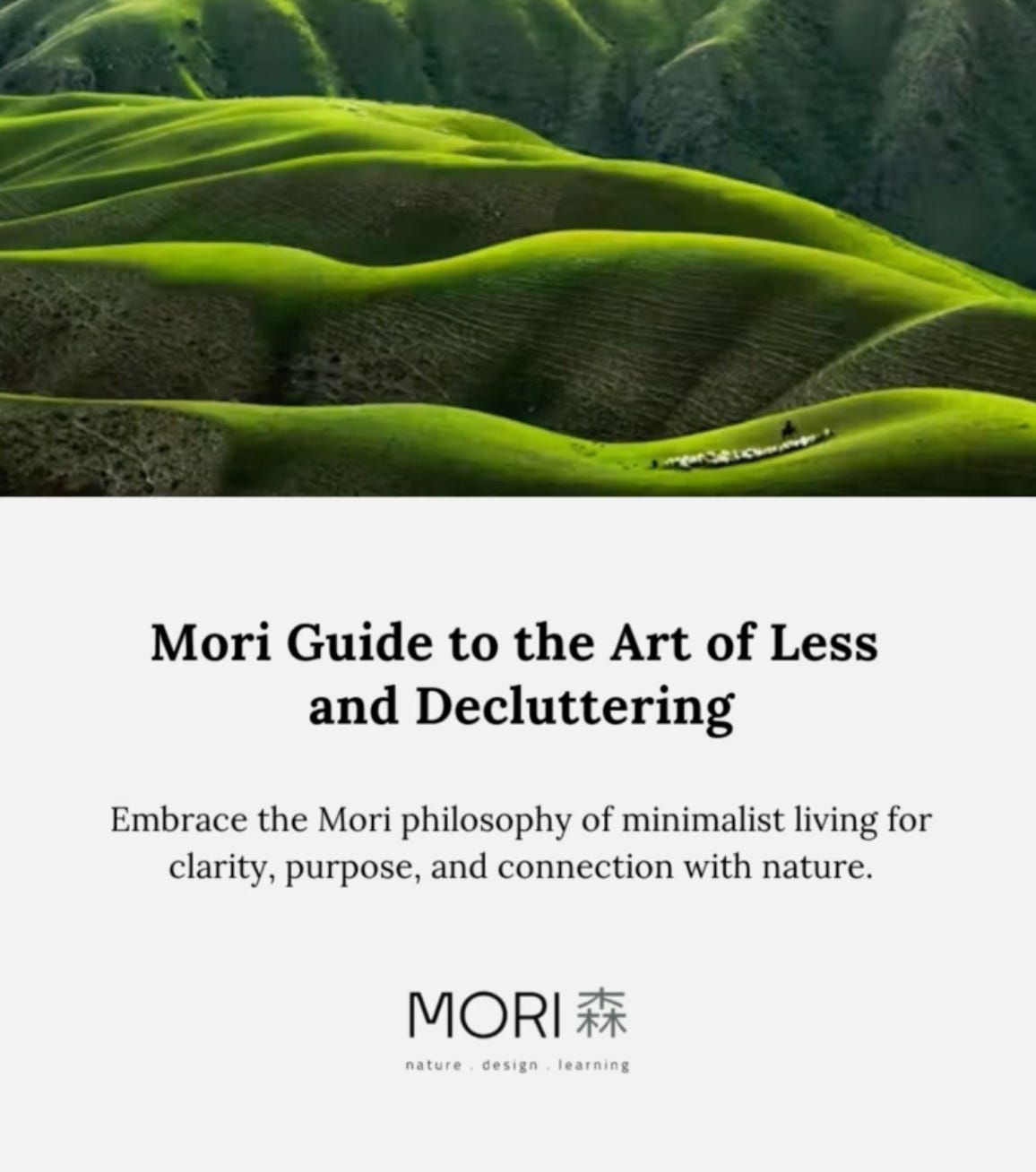 Mori Guide to the Art of Less and Decluttering

Embrace the Mori philosophy of minimalist living for clarity, purpose, and connection with nature.

MORI 森

nature . design . learning